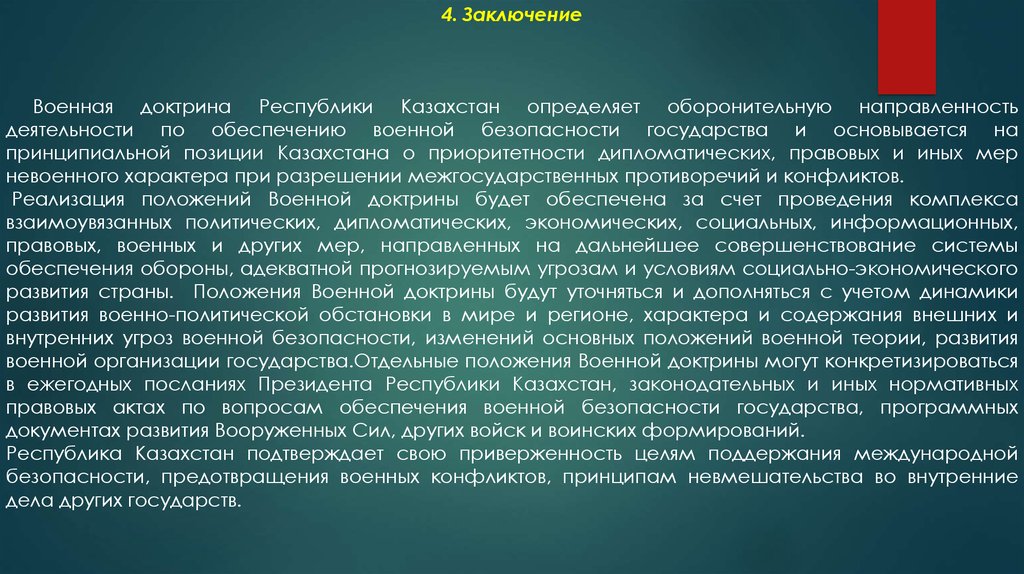 4. Заключение

Военная доктрина Республики Казахстан определяет оборонительную направленность деятельности по обеспечению военной безопасности государства и основывается на принципиальной позиции Казахстана о приоритетности дипломатических, правовых и иных мер невоенного характера при разрешении межгосударственных противоречий и конфликтов.
Реализация положений Военной доктрины будет обеспечена за счет проведения комплекса взаимоувязанных политических, дипломатических, экономических, социальных, информационных, правовых, военных и других мер, направленных на дальнейшее совершенствование системы обеспечения обороны, адекватной прогнозируемым угрозам и условиям социально-экономического развития страны. Положения Военной доктрины будут уточняться и дополняться с учетом динамики развития военно-политической обстановки в мире и регионе, характера и содержания внешних и внутренних угроз военной безопасности, изменений основных положений военной теории, развития военной организации государства.Отдельные положения Военной доктрины могут конкретизироваться в ежегодных посланиях Президента Республики Казахстан, законодательных и иных нормативных правовых актах по вопросам обеспечения военной безопасности государства, программных документах развития Вооруженных Сил, других войск и воинских формирований.
Республика Казахстан подтверждает свою приверженность целям поддержания международной безопасности, предотвращения военных конфликтов, принципам невмешательства во внутренние дела других государств.